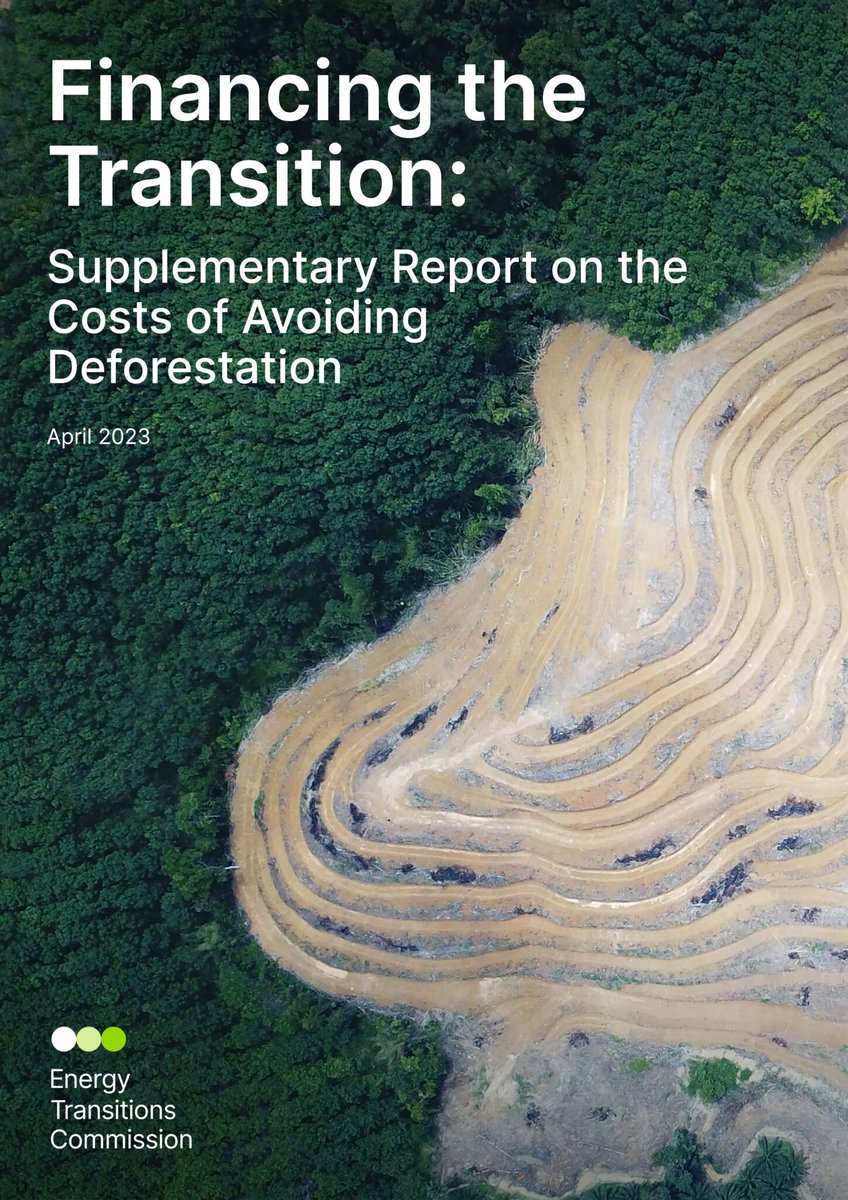 Financing the Transition:

Supplementary Report on the Costs of Avoiding Deforestation

April 2023

Energy Transitions Commission